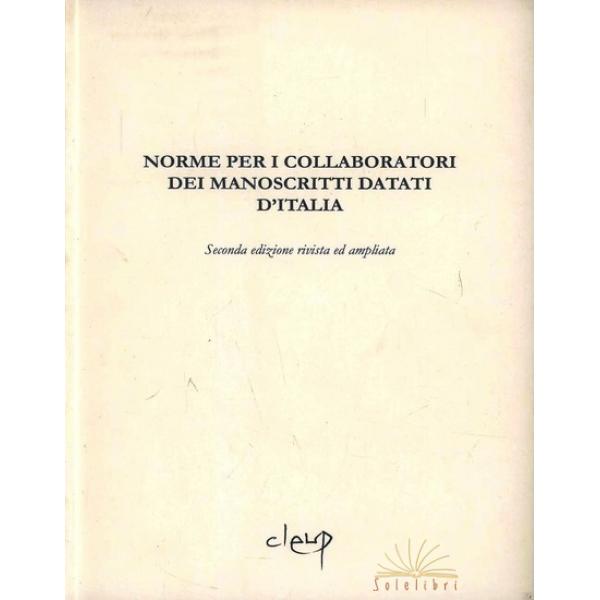 NORME PER I COLLABORATORI DEI MANOSCRITTI DATATI D'ITALIA

Seconda edizione rivista ed ampliata

cleup

Solelibri